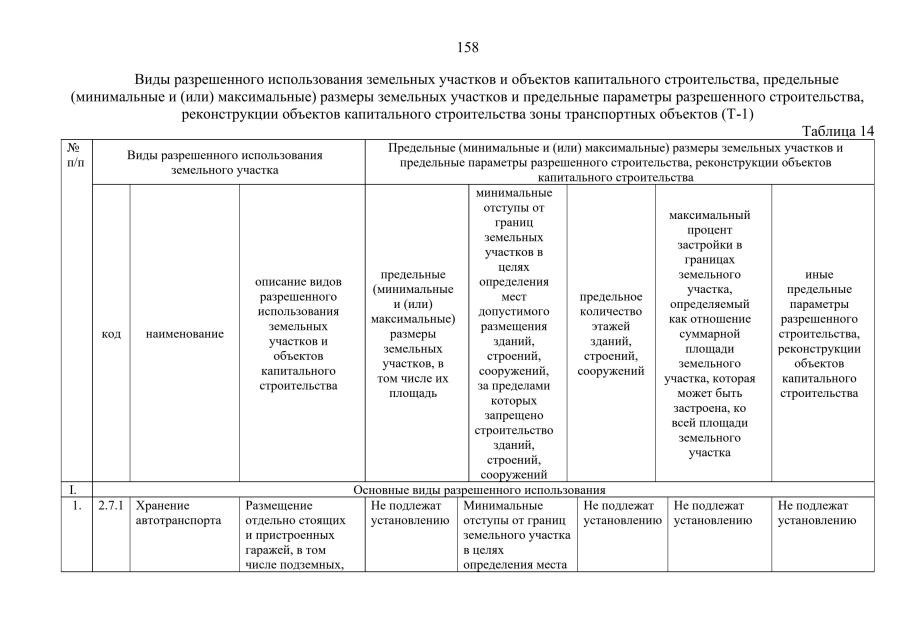 158

Виды разрешенного использования земельных участков и объектов капитального строительства, предельные (минимальные и (или) максимальные) размеры земельных участков и предельные параметры разрешенного строительства, реконструкции объектов капитального строительства зоны транспортных объектов (Т-1)

Таблица 14

| № п/п | Виды разрешенного использования земельного участка | | | Предельные (минимальные и (или) максимальные) размеры земельных участков и предельные параметры разрешенного строительства, реконструкции объектов капитального строительства | | | | |
|---|---|---|---|---|---|---|---|---|
| | код | наименование | описание видов разрешенного использования земельных участков и объектов капитального строительства | предельные (минимальные и (или) максимальные) размеры земельных участков, в том числе их площадь | минимальные отступы от границ земельных участков в целях определения мест допустимого размещения зданий, строений, сооружений, за пределами которых запрещено строительство зданий, строений, сооружений | предельное количество этажей зданий, строений, сооружений | максимальный процент застройки в границах земельного участка, определяемый как отношение суммарной площади земельного участка, которая может быть застроена, ко всей площади земельного участка | иные предельные параметры разрешенного строительства, реконструкции объектов капитального строительства |
| I. | Основные виды разрешенного использования | | | | | | | |
| 1. | 2.7.1 | Хранение автотранспорта | Размещение отдельно стоящих и пристроенных гаражей, в том числе подземных, | Не подлежат установлению | Минимальные отступы от границ земельного участка в целях определения места | Не подлежат установлению | Не подлежат установлению | Не подлежат установлению |